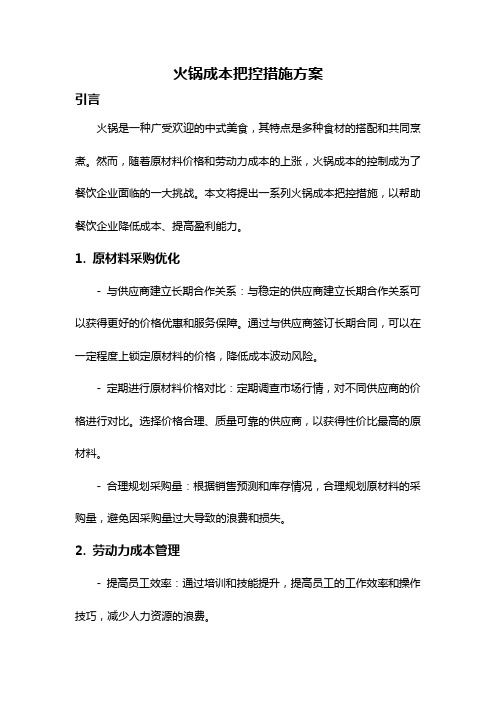 火锅成本把控措施方案

引言

火锅是一种广受欢迎的中式美食，其特点是多种食材的搭配和共同烹煮。然而，随着原材料价格和劳动力成本的上涨，火锅成本的控制成为了餐饮企业面临的一大挑战。本文将提出一系列火锅成本把控措施，以帮助餐饮企业降低成本、提高盈利能力。

1. 原材料采购优化

- 与供应商建立长期合作关系：与稳定的供应商建立长期合作关系可以获得更好的价格优惠和服务保障。通过与供应商签订长期合同，可以在一定程度上锁定原材料的价格，降低成本波动风险。

- 定期进行原材料价格对比：定期调查市场行情，对不同供应商的价格进行对比。选择价格合理、质量可靠的供应商，以获得性价比最高的原材料。

- 合理规划采购量：根据销售预测和库存情况，合理规划原材料的采购量，避免因采购量过大导致的浪费和损失。

2. 劳动力成本管理

- 提高员工效率：通过培训和技能提升，提高员工的工作效率和操作技巧，减少人力资源的浪费。